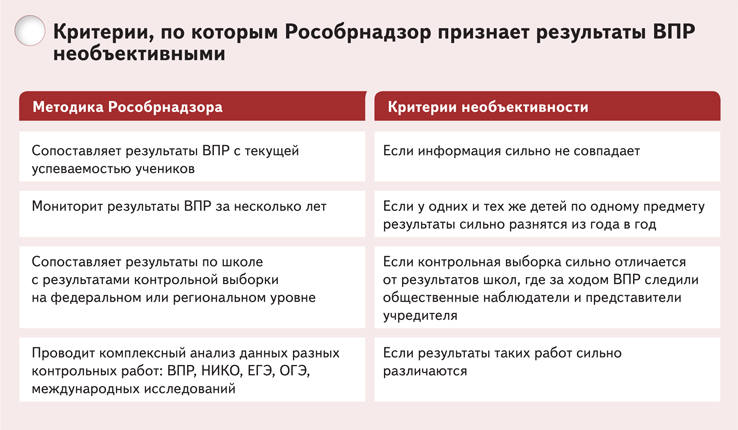 Критерии, по которым Рособрнадзор признает результаты ВПР необъективными

| Методика Рособрнадзора | Критерии необъективности |
|---|---|
| Сопоставляет результаты ВПР с текущей успеваемостью учеников | Если информация сильно не совпадает |
| Мониторит результаты ВПР за несколько лет | Если у одних и тех же детей по одному предмету результаты сильно разнятся из года в год |
| Сопоставляет результаты по школе с результатами контрольной выборки на федеральном или региональном уровне | Если контрольная выборка сильно отличается от результатов школ, где за ходом ВПР следили общественные наблюдатели и представители учредителя |
| Проводит комплексный анализ данных разных контрольных работ: ВПР, НИКО, ЕГЭ, ОГЭ, международных исследований | Если результаты таких работ сильно различаются |